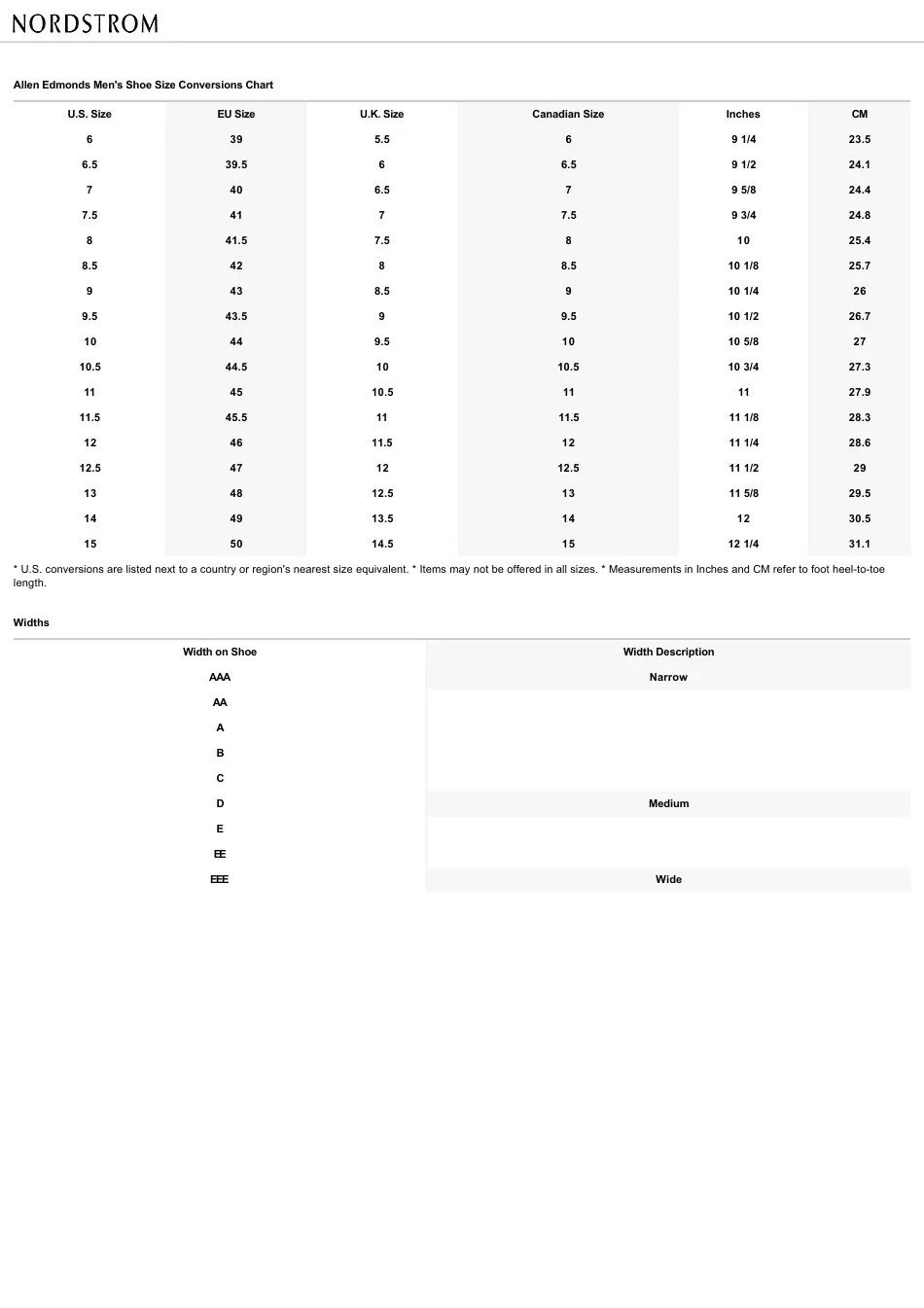 NORDSTROM

Allen Edmonds Men's Shoe Size Conversions Chart

| U.S. Size | EU Size | U.K. Size | Canadian Size | Inches | CM |
|---|---|---|---|---|---|
| 6 | 39 | 5.5 | 6 | 9 1/4 | 23.5 |
| 6.5 | 39.5 | 6 | 6.5 | 9 1/2 | 24.1 |
| 7 | 40 | 6.5 | 7 | 9 5/8 | 24.4 |
| 7.5 | 41 | 7 | 7.5 | 9 3/4 | 24.8 |
| 8 | 41.5 | 7.5 | 8 | 10 | 25.4 |
| 8.5 | 42 | 8 | 8.5 | 10 1/8 | 25.7 |
| 9 | 43 | 8.5 | 9 | 10 1/4 | 26 |
| 9.5 | 43.5 | 9 | 9.5 | 10 1/2 | 26.7 |
| 10 | 44 | 9.5 | 10 | 10 5/8 | 27 |
| 10.5 | 44.5 | 10 | 10.5 | 10 3/4 | 27.3 |
| 11 | 45 | 10.5 | 11 | 11 | 27.9 |
| 11.5 | 45.5 | 11 | 11.5 | 11 1/8 | 28.3 |
| 12 | 46 | 11.5 | 12 | 11 1/4 | 28.6 |
| 12.5 | 47 | 12 | 12.5 | 11 1/2 | 29 |
| 13 | 48 | 12.5 | 13 | 11 5/8 | 29.5 |
| 14 | 49 | 13.5 | 14 | 12 | 30.5 |
| 15 | 50 | 14.5 | 15 | 12 1/4 | 31.1 |

* U.S. conversions are listed next to a country or region's nearest size equivalent. * Items may not be offered in all sizes. * Measurements in Inches and CM refer to foot heel-to-toe length.

Widths

| Width on Shoe | Width Description |
|---|---|
| AAA | Narrow |
| AA | |
| A | |
| B | |
| C | |
| D | Medium |
| E | |
| EE | |
| EEE | Wide |